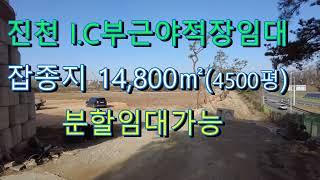 진천 I.C부근야적장임대

잡종지 14,800㎡(4500평)

분할임대가능